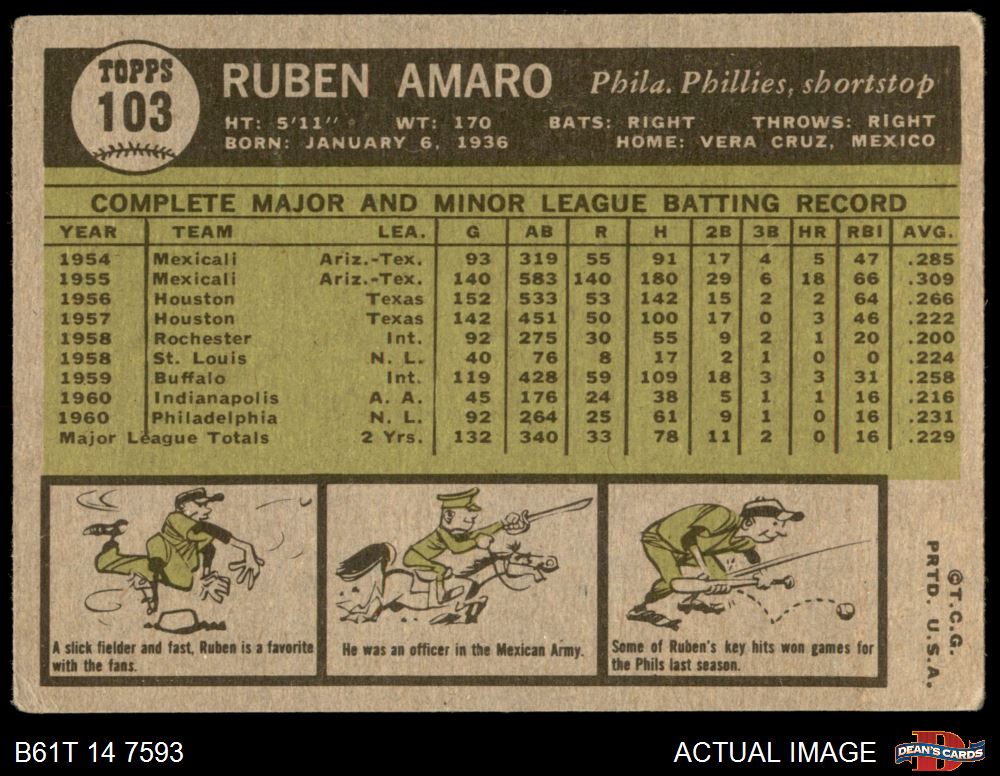 TOPPS
103

RUBEN AMARO Phila. Phillies, shortstop

HT: 5'11" WT: 170 BATS: RIGHT THROWS: RIGHT
BORN: JANUARY 6, 1936 HOME: VERA CRUZ, MEXICO

COMPLETE MAJOR AND MINOR LEAGUE BATTING RECORD

| YEAR | TEAM | LEA. | G | AB | R | H | 2B | 3B | HR | RBI | AVG. |
|---|---|---|---|---|---|---|---|---|---|---|---|
| 1954 | Mexicali | Ariz.-Tex. | 93 | 319 | 55 | 91 | 17 | 4 | 5 | 47 | .285 |
| 1955 | Mexicali | Ariz.-Tex. | 140 | 583 | 140 | 180 | 29 | 6 | 18 | 66 | .309 |
| 1956 | Houston | Texas | 152 | 533 | 53 | 142 | 15 | 2 | 2 | 64 | .266 |
| 1957 | Houston | Texas | 142 | 451 | 50 | 100 | 17 | 0 | 3 | 46 | .222 |
| 1958 | Rochester | Int. | 92 | 275 | 30 | 55 | 9 | 2 | 1 | 20 | .200 |
| 1958 | St. Louis | N. L. | 40 | 76 | 8 | 17 | 2 | 1 | 0 | 0 | .224 |
| 1959 | Buffalo | Int. | 119 | 428 | 59 | 109 | 18 | 3 | 3 | 31 | .258 |
| 1960 | Indianapolis | A. A. | 45 | 176 | 24 | 38 | 5 | 1 | 1 | 16 | .216 |
| 1960 | Philadelphia | N. L. | 92 | 264 | 25 | 61 | 9 | 1 | 0 | 16 | .231 |
| Major League Totals | | 2 Yrs. | 132 | 340 | 33 | 78 | 11 | 2 | 0 | 16 | .229 |

A slick fielder and fast, Ruben is a favorite with the fans.

He was an officer in the Mexican Army.

Some of Ruben's key hits won games for the Phils last season.

©T.C.G. PRTD. U.S.A.

B61T 14 7593

ACTUAL IMAGE

DEAN'S CARDS